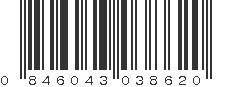 0 846043 038620